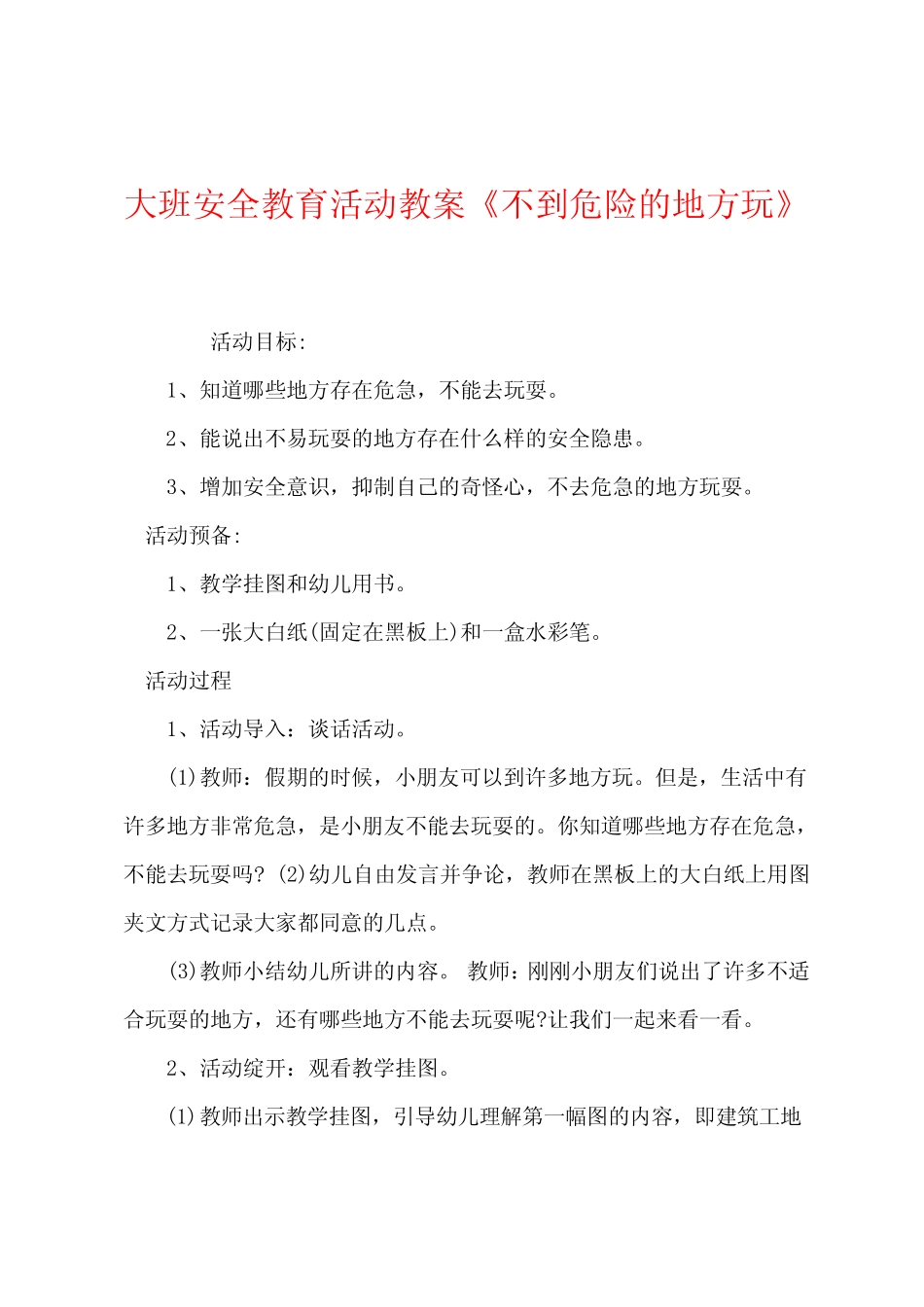 大班安全教育活动教案《不到危险的地方玩》

活动目标:

1、知道哪些地方存在危急，不能去玩耍。

2、能说出不易玩耍的地方存在什么样的安全隐患。

3、增加安全意识，抑制自己的奇怪心，不去危急的地方玩耍。

活动预备:

1、教学挂图和幼儿用书。

2、一张大白纸(固定在黑板上)和一盒水彩笔。

活动过程

1、活动导入：谈话活动。

(1)教师：假期的时候，小朋友可以到许多地方玩。但是，生活中有许多地方非常危急，是小朋友不能去玩耍的。你知道哪些地方存在危急，不能去玩耍吗? (2)幼儿自由发言并争论，教师在黑板上的大白纸上用图夹文方式记录大家都同意的几点。

(3)教师小结幼儿所讲的内容。 教师：刚刚小朋友们说出了许多不适合玩耍的地方，还有哪些地方不能去玩耍呢?让我们一起来看一看。

2、活动绽开：观看教学挂图。

(1)教师出示教学挂图，引导幼儿理解第一幅图的内容，即建筑工地